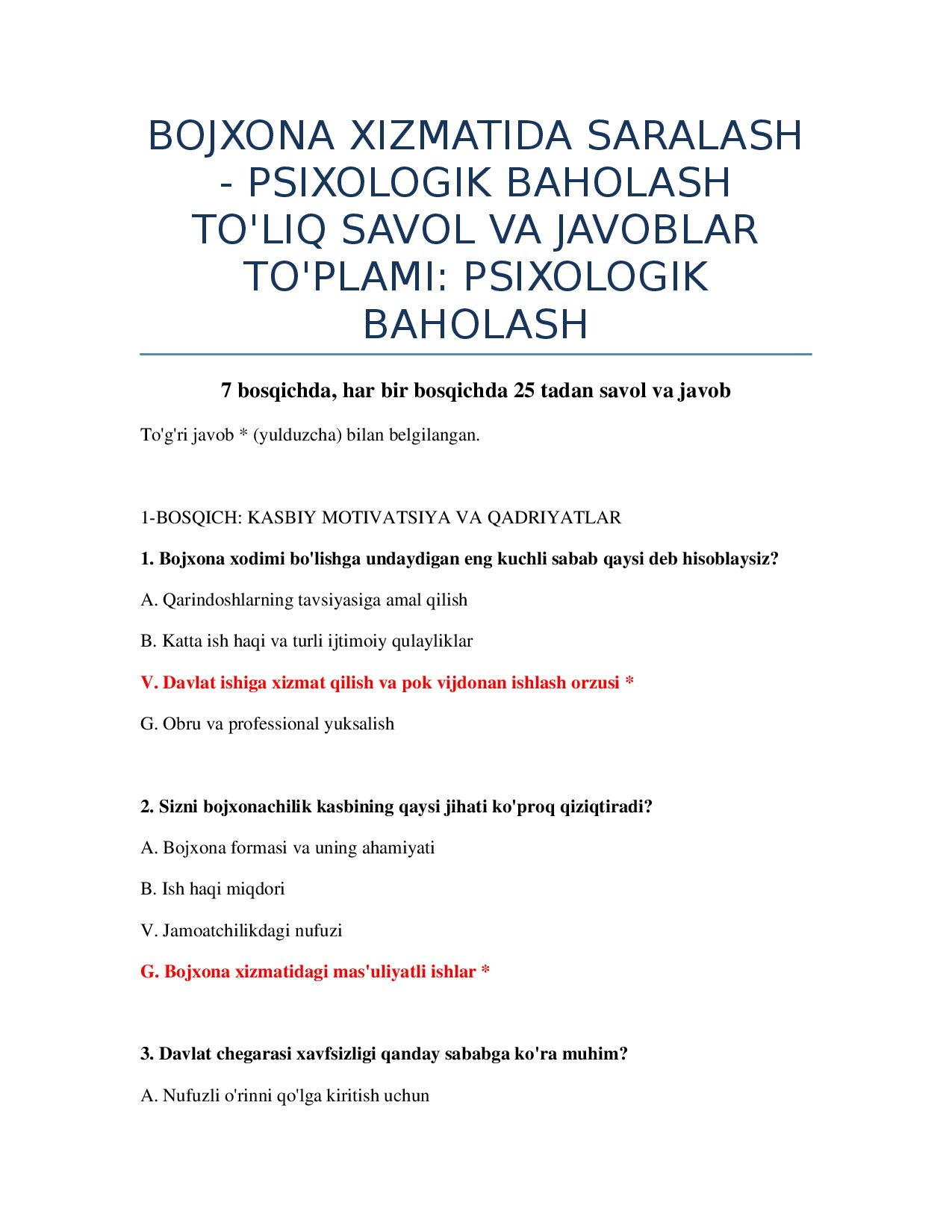 BOJXONA XIZMATIDA SARALASH - PSIXOLOGIK BAHOLASH TO'LIQ SAVOL VA JAVOBLAR TO'PLAMI: PSIXOLOGIK BAHOLASH

7 bosqichda, har bir bosqichda 25 tadan savol va javob

To'g'ri javob * (yulduzcha) bilan belgilangan.

1-BOSQICH: KASBIY MOTIVATSIYA VA QADRIYATLAR

1. Bojxona xodimi bo'lishga undaydigan eng kuchli sabab qaysi deb hisoblaysiz?

A. Qarindoshlarning tavsiyasiga amal qilish

B. Katta ish haqi va turli ijtimoiy qulayliklar

V. Davlat ishiga xizmat qilish va pok vijdonan ishlash orzusi *

G. Obru va professional yuksalish

2. Sizni bojxonachilik kasbining qaysi jihati ko'proq qiziqtiradi?

A. Bojxona formasi va uning ahamiyati

B. Ish haqi miqdori

V. Jamoatchilikdagi nufuzi

G. Bojxona xizmatidagi mas'uliyatli ishlar *

3. Davlat chegarasi xavfsizligi qanday sababga ko'ra muhim?

A. Nufuzli o'rinni qo'lga kiritish uchun